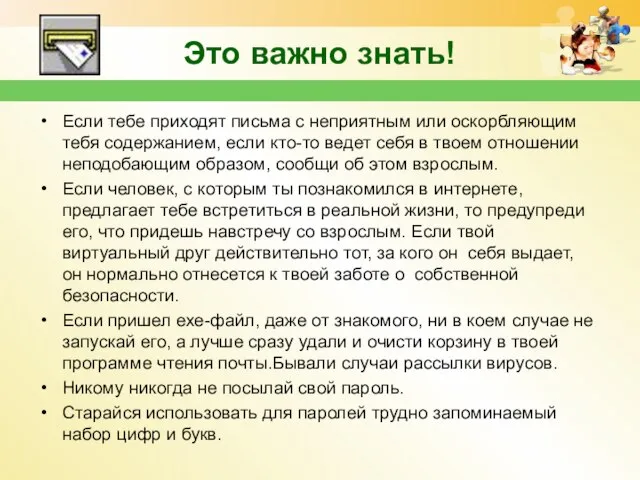 Это важно знать!

• Если тебе приходят письма с неприятным или оскорбляющим тебя содержанием, если кто-то ведет себя в твоем отношении неподобающим образом, сообщи об этом взрослым.

• Если человек, с которым ты познакомился в интернете, предлагает тебе встретиться в реальной жизни, то предупреди его, что придешь навстречу со взрослым. Если твой виртуальный друг действительно тот, за кого он себя выдает, он нормально отнесется к твоей заботе о собственной безопасности.

• Если пришел exe-файл, даже от знакомого, ни в коем случае не запускай его, а лучше сразу удали и очисти корзину в твоей программе чтения почты.Бывали случаи рассылки вирусов.

• Никому никогда не посылай свой пароль.

• Старайся использовать для паролей трудно запоминаемый набор цифр и букв.